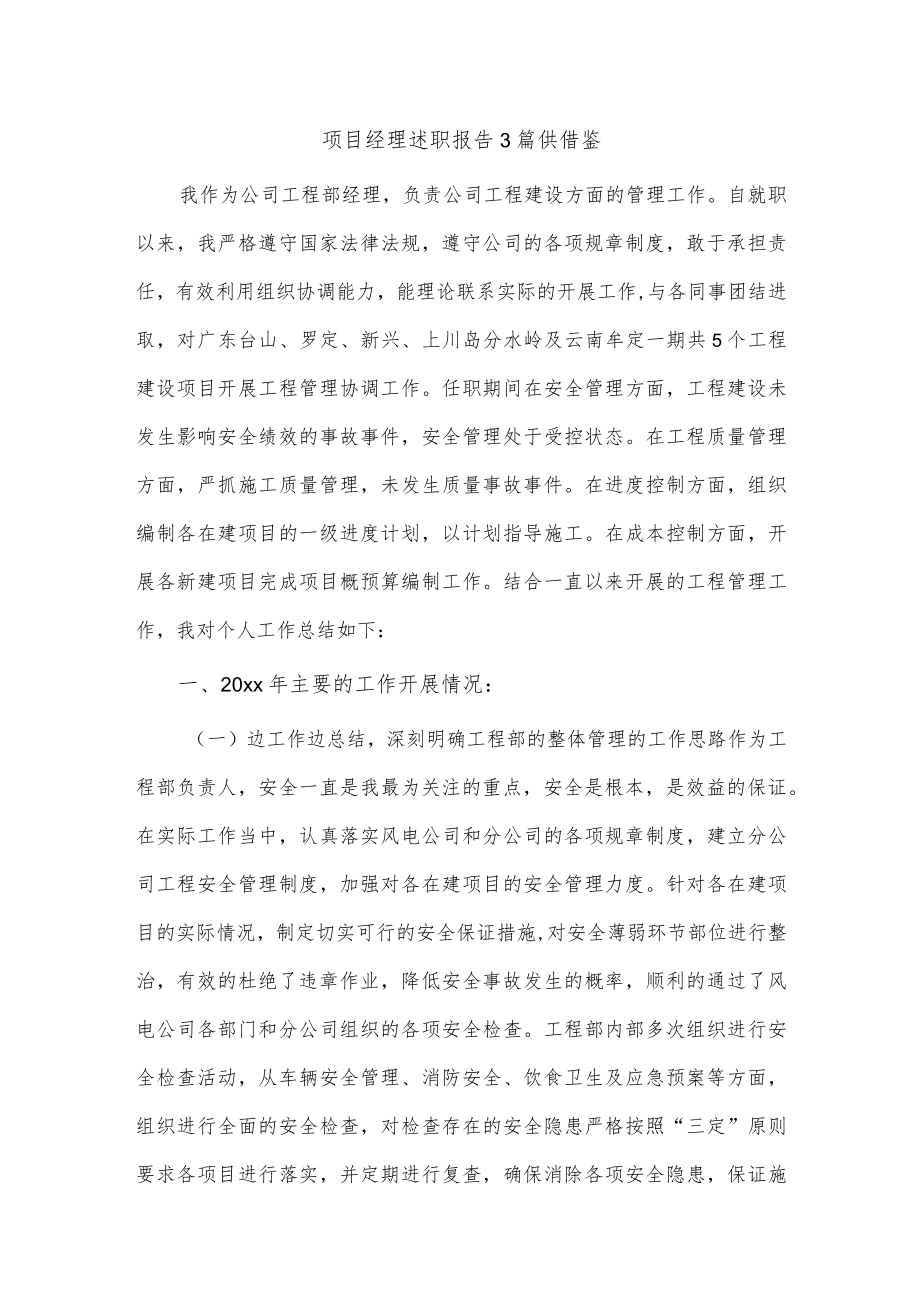 项目经理述职报告3篇供借鉴

我作为公司工程部经理，负责公司工程建设方面的管理工作。自就职以来，我严格遵守国家法律法规，遵守公司的各项规章制度，敢于承担责任，有效利用组织协调能力，能理论联系实际的开展工作,与各同事团结进取，对广东台山、罗定、新兴、上川岛分水岭及云南牟定一期共5个工程建设项目开展工程管理协调工作。任职期间在安全管理方面，工程建设未发生影响安全绩效的事故事件，安全管理处于受控状态。在工程质量管理方面，严抓施工质量管理，未发生质量事故事件。在进度控制方面，组织编制各在建项目的一级进度计划，以计划指导施工。在成本控制方面，开展各新建项目完成项目概预算编制工作。结合一直以来开展的工程管理工作，我对个人工作总结如下：

一、20xx年主要的工作开展情况：

（一）边工作边总结，深刻明确工程部的整体管理的工作思路作为工程部负责人，安全一直是我最为关注的重点，安全是根本，是效益的保证。在实际工作当中，认真落实风电公司和分公司的各项规章制度，建立分公司工程安全管理制度，加强对各在建项目的安全管理力度。针对各在建项目的实际情况，制定切实可行的安全保证措施,对安全薄弱环节部位进行整治，有效的杜绝了违章作业，降低安全事故发生的概率，顺利的通过了风电公司各部门和分公司组织的各项安全检查。工程部内部多次组织进行安全检查活动，从车辆安全管理、消防安全、饮食卫生及应急预案等方面，组织进行全面的安全检查，对检查存在的安全隐患严格按照“三定”原则要求各项目进行落实，并定期进行复查，确保消除各项安全隐患，保证施